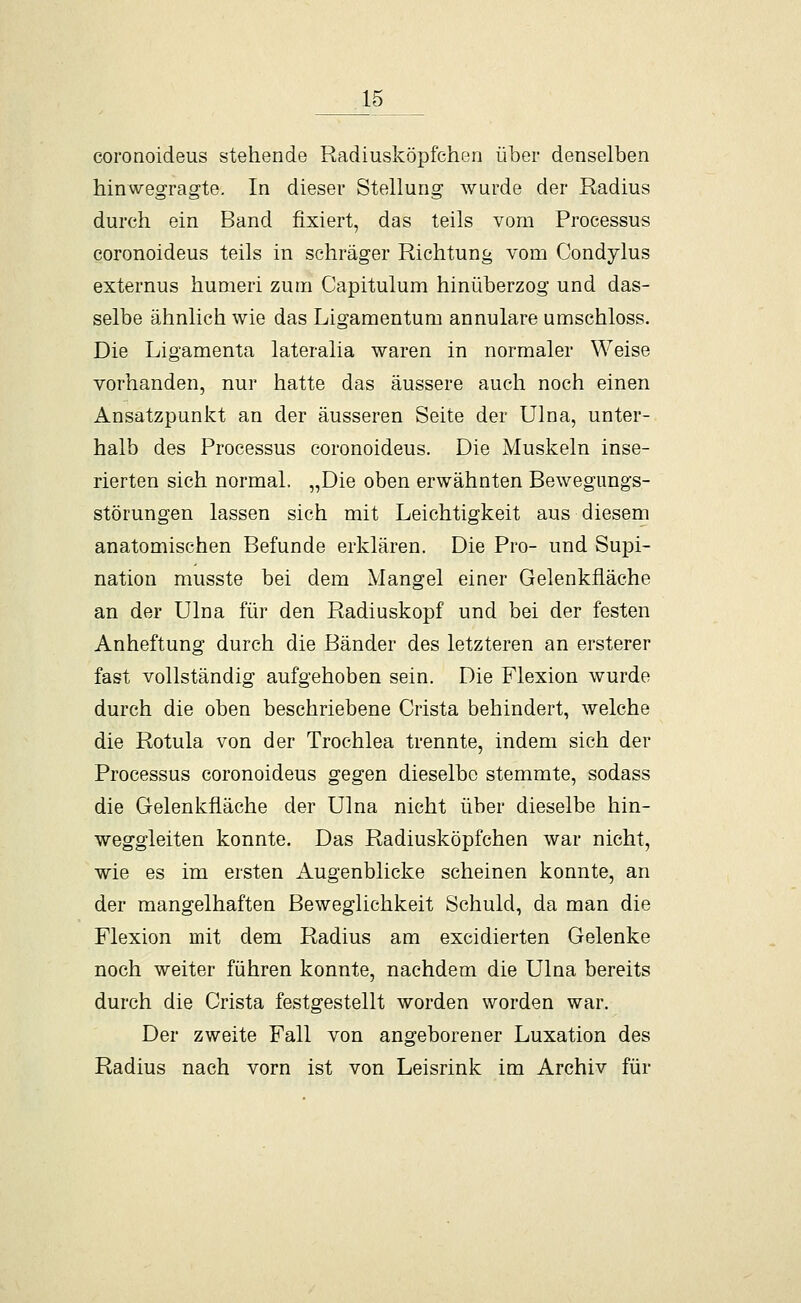 15

coronoideus stehende Radiusköpfchen über denselben hinwegragte. In dieser Stellung wurde der Radius durch ein Band fixiert, das teils vom Processus coronoideus teils in schräger Richtung vom Condylus externus humeri zum Capitulum hinüberzog und dasselbe ähnlich wie das Ligamentum annulare umschloss. Die Ligamenta lateralia waren in normaler Weise vorhanden, nur hatte das äussere auch noch einen Ansatzpunkt an der äusseren Seite der Ulna, unterhalb des Processus coronoideus. Die Muskeln inserierten sich normal. „Die oben erwähnten Bewegungsstörungen lassen sich mit Leichtigkeit aus diesem anatomischen Befunde erklären. Die Pro- und Supination musste bei dem Mangel einer Gelenkfläche an der Ulna für den Radiuskopf und bei der festen Anheftung durch die Bänder des letzteren an ersterer fast vollständig aufgehoben sein. Die Flexion wurde durch die oben beschriebene Crista behindert, welche die Rotula von der Trochlea trennte, indem sich der Processus coronoideus gegen dieselbe stemmte, sodass die Gelenkfläche der Ulna nicht über dieselbe hinweggleiten konnte. Das Radiusköpfchen war nicht, wie es im ersten Augenblicke scheinen konnte, an der mangelhaften Beweglichkeit Schuld, da man die Flexion mit dem Radius am excidierten Gelenke noch weiter führen konnte, nachdem die Ulna bereits durch die Crista festgestellt worden worden war.

Der zweite Fall von angeborener Luxation des Radius nach vorn ist von Leisrink im Archiv für